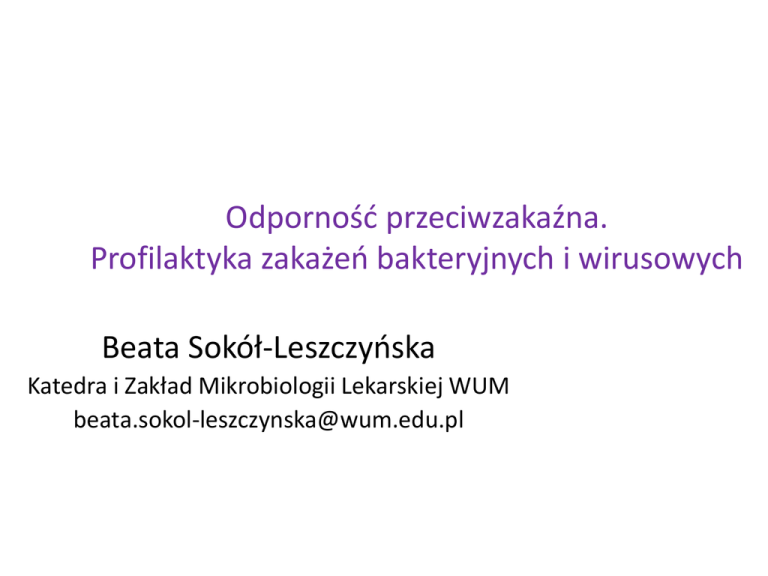 Odporność przeciwzakaźna.
Profilaktyka zakażeń bakteryjnych i wirusowych

Beata Sokół-Leszczyńska

Katedra i Zakład Mikrobiologii Lekarskiej WUM
beata.sokol-leszczynska@wum.edu.pl